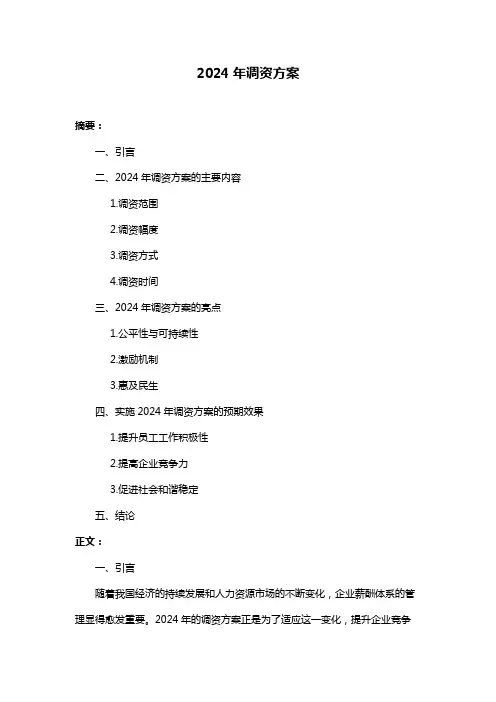 2024 年调资方案

摘要：

一、引言

二、2024 年调资方案的主要内容

1.调资范围

2.调资幅度

3.调资方式

4.调资时间

三、2024 年调资方案的亮点

1.公平性与可持续性

2.激励机制

3.惠及民生

四、实施 2024 年调资方案的预期效果

1.提升员工工作积极性

2.提高企业竞争力

3.促进社会和谐稳定

五、结论

正文：

一、引言

随着我国经济的持续发展和人力资源市场的不断变化，企业薪酬体系的管理显得愈发重要。2024 年的调资方案正是为了适应这一变化，提升企业竞争